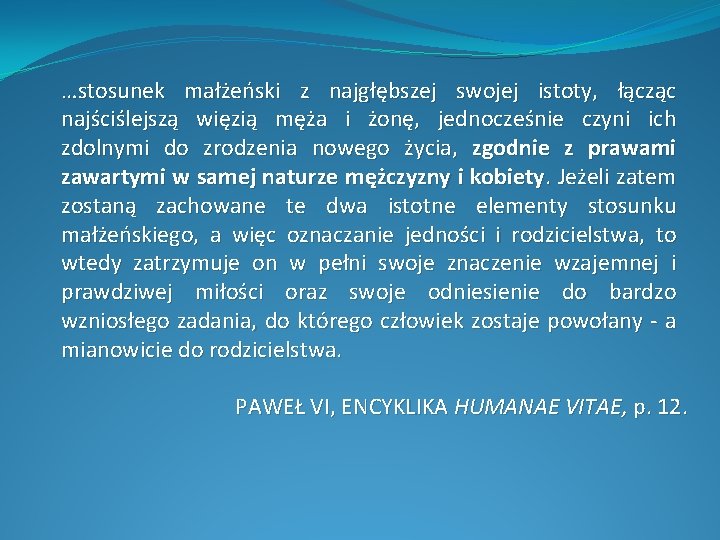 …stosunek małżeński z najgłębszej swojej istoty, łącząc najściślejszą więzią męża i żonę, jednocześnie czyni ich zdolnymi do zrodzenia nowego życia, zgodnie z prawami zawartymi w samej naturze mężczyzny i kobiety. Jeżeli zatem zostaną zachowane te dwa istotne elementy stosunku małżeńskiego, a więc oznaczanie jedności i rodzicielstwa, to wtedy zatrzymuje on w pełni swoje znaczenie wzajemnej i prawdziwej miłości oraz swoje odniesienie do bardzo wzniosłego zadania, do którego człowiek zostaje powołany - a mianowicie do rodzicielstwa.

PAWEŁ VI, ENCYKLIKA HUMANAE VITAE, p. 12.